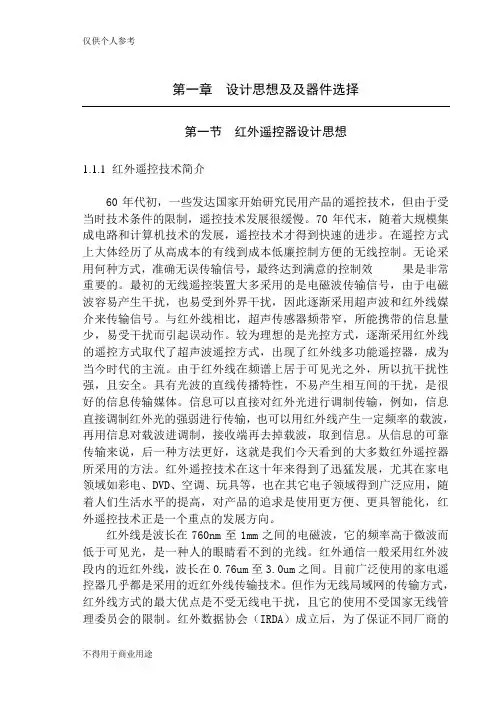 仅供个人参考

第一章　设计思想及及器件选择

第一节　红外遥控器设计思想

1.1.1 红外遥控技术简介

60 年代初，一些发达国家开始研究民用产品的遥控技术，但由于受当时技术条件的限制，遥控技术发展很缓慢。70 年代末，随着大规模集成电路和计算机技术的发展，遥控技术才得到快速的进步。在遥控方式上大体经历了从高成本的有线到成本低廉控制方便的无线控制。无论采用何种方式，准确无误传输信号，最终达到满意的控制效　　果是非常重要的。最初的无线遥控装置大多采用的是电磁波传输信号，由于电磁波容易产生干扰，也易受到外界干扰，因此逐渐采用超声波和红外线媒介来传输信号。与红外线相比，超声传感器频带窄，所能携带的信息量少，易受干扰而引起误动作。较为理想的是光控方式，逐渐采用红外线的遥控方式取代了超声波遥控方式，出现了红外线多功能遥控器，成为当今时代的主流。由于红外线在频谱上居于可见光之外，所以抗干扰性强，且安全。具有光波的直线传播特性，不易产生相互间的干扰，是很好的信息传输媒体。信息可以直接对红外光进行调制传输，例如，信息直接调制红外光的强弱进行传输，也可以用红外线产生一定频率的载波，再用信息对载波进调制，接收端再去掉载波，取到信息。从信息的可靠传输来说，后一种方法更好，这就是我们今天看到的大多数红外遥控器所采用的方法。红外遥控技术在这十年来得到了迅猛发展，尤其在家电领域如彩电、DVD、空调、玩具等，也在其它电子领域得到广泛应用，随着人们生活水平的提高，对产品的追求是使用更方便、更具智能化，红外遥控技术正是一个重点的发展方向。

红外线是波长在 760nm 至 1mm 之间的电磁波，它的频率高于微波而低于可见光，是一种人的眼睛看不到的光线。红外通信一般采用红外波段内的近红外线，波长在 0.76um 至 3.0um 之间。目前广泛使用的家电遥控器几乎都是采用的近红外线传输技术。但作为无线局域网的传输方式，红外线方式的最大优点是不受无线电干扰，且它的使用不受国家无线管理委员会的限制。红外数据协会（IRDA）成立后，为了保证不同厂商的

不得用于商业用途